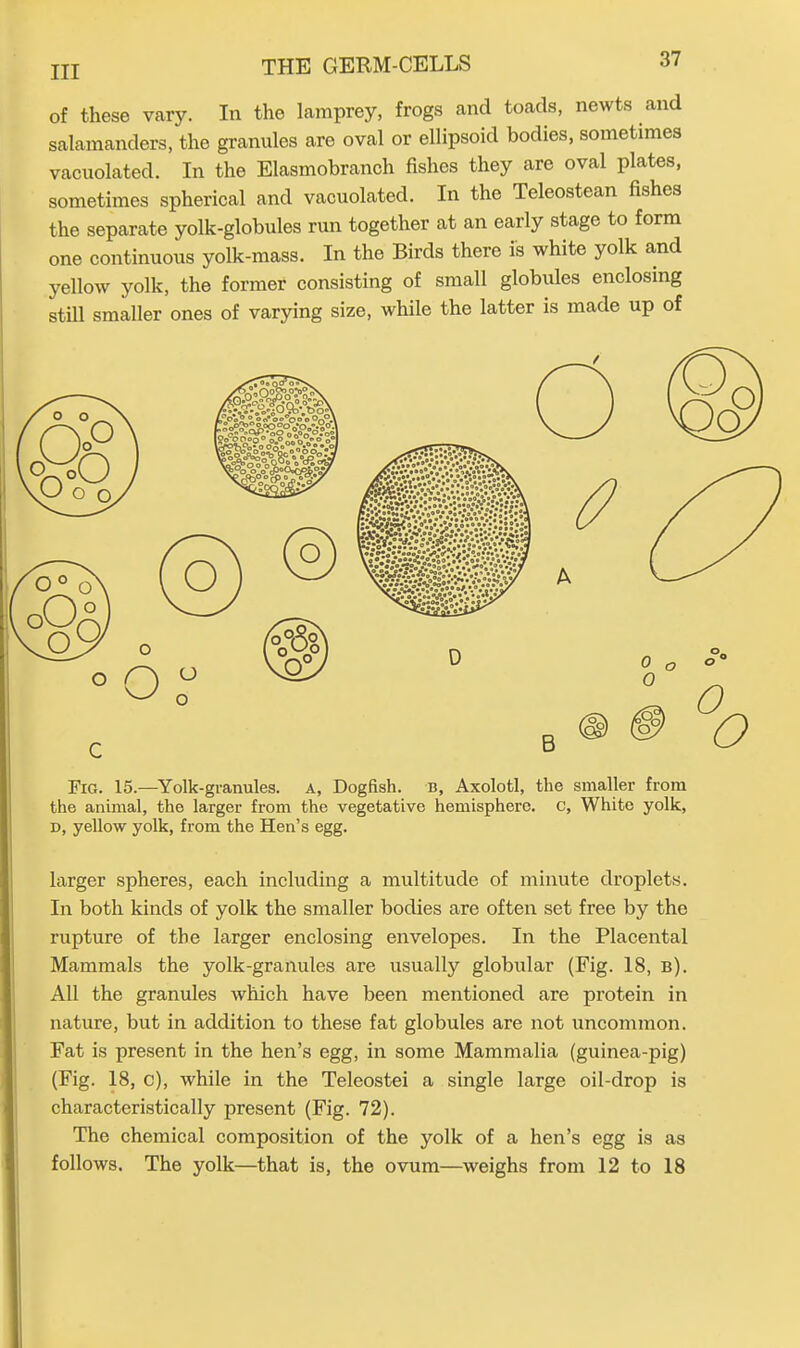 III THE GERM-CELLS 37

of these vary. In the lamprey, frogs and toads, newts and salamanders, the granules are oval or ellipsoid bodies, sometimes vacuolated. In the Elasmobranch fishes they are oval plates, sometimes spherical and vacuolated. In the Teleostean fishes the separate yolk-globules run together at an early stage to form one continuous yolk-mass. In the Birds there is white yolk and yellow yolk, the former consisting of small globules enclosing still smaller ones of varying size, while the latter is made up of

A

D

C

B

Fig. 15.—Yolk-granules. A, Dogfish. B, Axolotl, the smaller from the animal, the larger from the vegetative hemisphere. C, White yolk, D, yellow yolk, from the Hen's egg.

larger spheres, each including a multitude of minute droplets. In both kinds of yolk the smaller bodies are often set free by the rupture of the larger enclosing envelopes. In the Placental Mammals the yolk-granules are usually globular (Fig. 18, B). All the granules which have been mentioned are protein in nature, but in addition to these fat globules are not uncommon. Fat is present in the hen's egg, in some Mammalia (guinea-pig) (Fig. 18, C), while in the Teleostei a single large oil-drop is characteristically present (Fig. 72).

The chemical composition of the yolk of a hen's egg is as follows. The yolk—that is, the ovum—weighs from 12 to 18